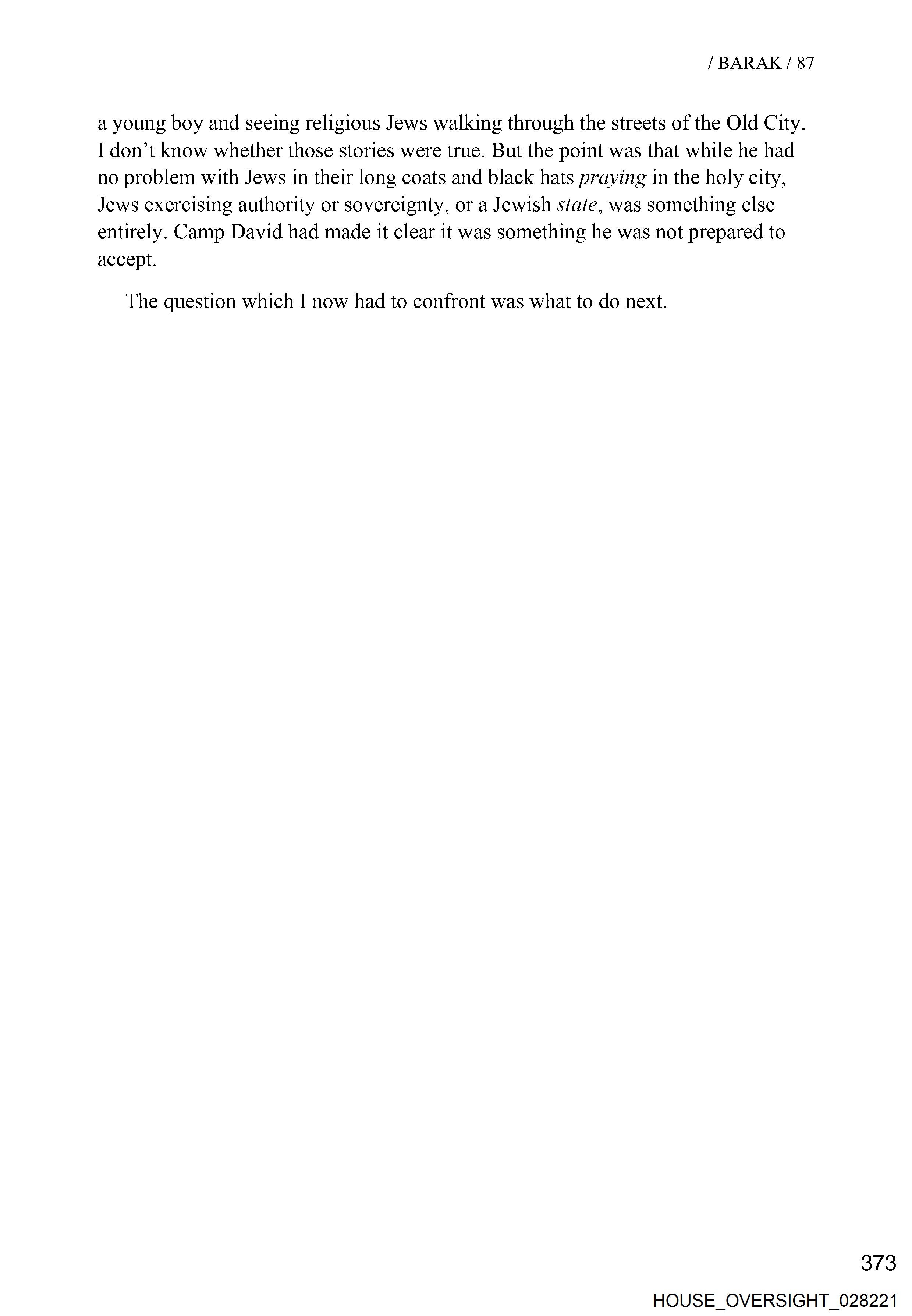 / BARAK / 87

a young boy and seeing religious Jews walking through the streets of the Old City. I don't know whether those stories were true. But the point was that while he had no problem with Jews in their long coats and black hats praying in the holy city, Jews exercising authority or sovereignty, or a Jewish state, was something else entirely. Camp David had made it clear it was something he was not prepared to accept.

The question which I now had to confront was what to do next.

373

HOUSE_OVERSIGHT_028221